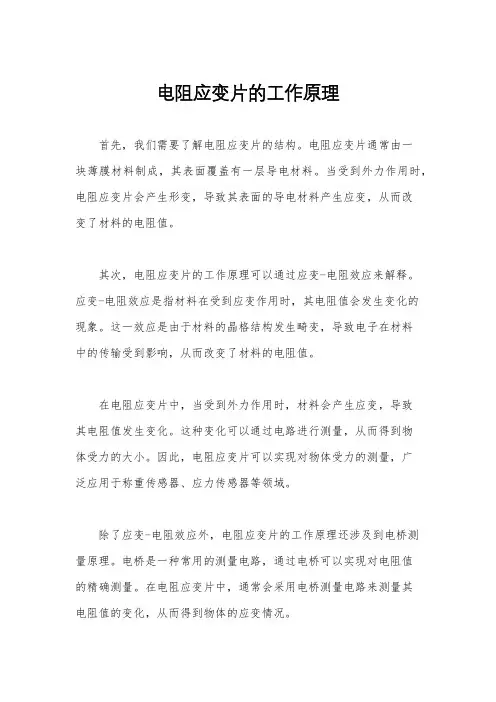 电阻应变片的工作原理

首先，我们需要了解电阻应变片的结构。电阻应变片通常由一块薄膜材料制成，其表面覆盖有一层导电材料。当受到外力作用时，电阻应变片会产生形变，导致其表面的导电材料产生应变，从而改变了材料的电阻值。

其次，电阻应变片的工作原理可以通过应变-电阻效应来解释。应变-电阻效应是指材料在受到应变作用时，其电阻值会发生变化的现象。这一效应是由于材料的晶格结构发生畸变，导致电子在材料中的传输受到影响，从而改变了材料的电阻值。

在电阻应变片中，当受到外力作用时，材料会产生应变，导致其电阻值发生变化。这种变化可以通过电路进行测量，从而得到物体受力的大小。因此，电阻应变片可以实现对物体受力的测量，广泛应用于称重传感器、应力传感器等领域。

除了应变-电阻效应外，电阻应变片的工作原理还涉及到电桥测量原理。电桥是一种常用的测量电路，通过电桥可以实现对电阻值的精确测量。在电阻应变片中，通常会采用电桥测量电路来测量其电阻值的变化，从而得到物体的应变情况。